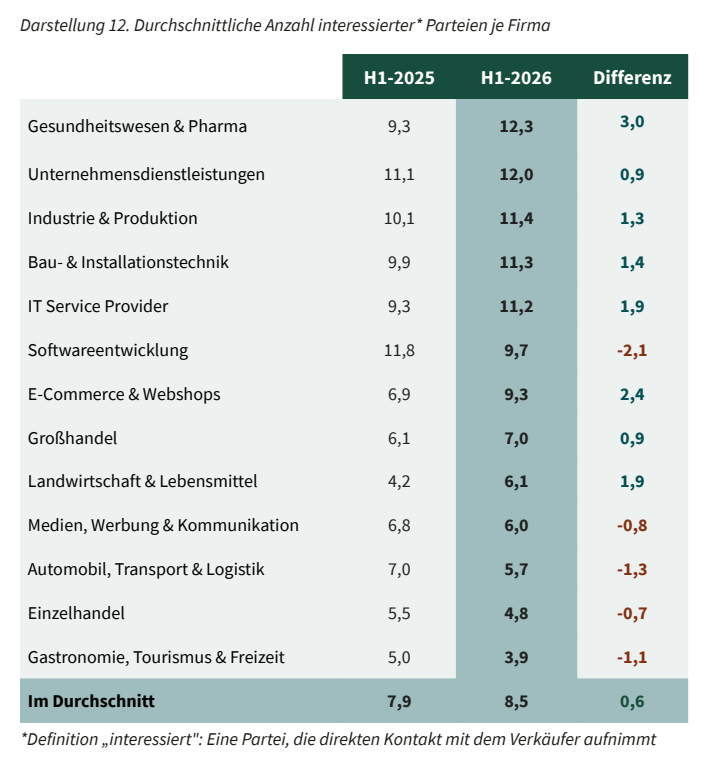 Darstellung 12. Durchschnittliche Anzahl interessierter* Parteien je Firma

| | H1-2025 | H1-2026 | Differenz |
|---|---|---|---|
| Gesundheitswesen & Pharma | 9,3 | 12,3 | 3,0 |
| Unternehmensdienstleistungen | 11,1 | 12,0 | 0,9 |
| Industrie & Produktion | 10,1 | 11,4 | 1,3 |
| Bau- & Installationstechnik | 9,9 | 11,3 | 1,4 |
| IT Service Provider | 9,3 | 11,2 | 1,9 |
| Softwareentwicklung | 11,8 | 9,7 | -2,1 |
| E-Commerce & Webshops | 6,9 | 9,3 | 2,4 |
| Großhandel | 6,1 | 7,0 | 0,9 |
| Landwirtschaft & Lebensmittel | 4,2 | 6,1 | 1,9 |
| Medien, Werbung & Kommunikation | 6,8 | 6,0 | -0,8 |
| Automobil, Transport & Logistik | 7,0 | 5,7 | -1,3 |
| Einzelhandel | 5,5 | 4,8 | -0,7 |
| Gastronomie, Tourismus & Freizeit | 5,0 | 3,9 | -1,1 |
| Im Durchschnitt | 7,9 | 8,5 | 0,6 |

*Definition „interessiert": Eine Partei, die direkten Kontakt mit dem Verkäufer aufnimmt